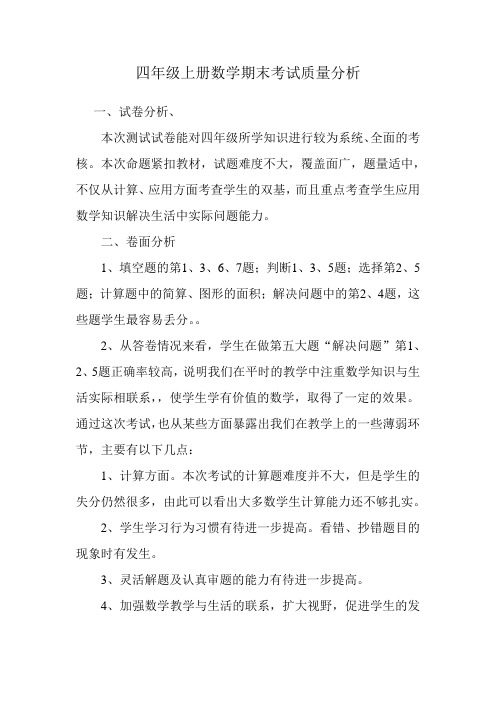 四年级上册数学期末考试质量分析

一、试卷分析、

本次测试试卷能对四年级所学知识进行较为系统、全面的考核。本次命题紧扣教材，试题难度不大，覆盖面广，题量适中，不仅从计算、应用方面考查学生的双基，而且重点考查学生应用数学知识解决生活中实际问题能力。

二、卷面分析

1、填空题的第1、3、6、7题；判断1、3、5题；选择第2、5题；计算题中的简算、图形的面积；解决问题中的第2、4题，这些题学生最容易丢分。。

2、从答卷情况来看，学生在做第五大题“解决问题”第1、2、5题正确率较高，说明我们在平时的教学中注重数学知识与生活实际相联系，，使学生学有价值的数学，取得了一定的效果。通过这次考试，也从某些方面暴露出我们在教学上的一些薄弱环节，主要有以下几点：

1、计算方面。本次考试的计算题难度并不大，但是学生的失分仍然很多，由此可以看出大多数学生计算能力还不够扎实。

2、学生学习行为习惯有待进一步提高。看错、抄错题目的现象时有发生。

3、灵活解题及认真审题的能力有待进一步提高。

4、加强数学教学与生活的联系，扩大视野，促进学生的发